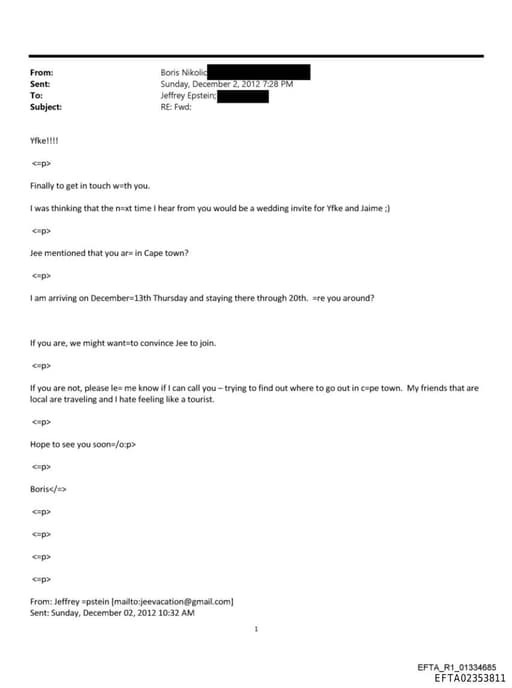 From: Boris Nikolic
Sent: Sunday, December 2, 2012 7:28 PM
To: Jeffrey Epstein;
Subject: RE: Fwd:

Yfke!!!!

<=p>

Finally to get in touch w=th you.

I was thinking that the n=xt time I hear from you would be a wedding invite for Yfke and Jaime ;)

<=p>

Jee mentioned that you ar= in Cape town?

<=p>

I am arriving on December=13th Thursday and staying there through 20th. =re you around?

If you are, we might want=to convince Jee to join.

<=p>

If you are not, please le= me know if I can call you – trying to find out where to go out in c=pe town. My friends that are local are traveling and I hate feeling like a tourist.

<=p>

Hope to see you soon=/o:p>

<=p>

Boris</=>

<=p>

<=p>

<=p>

<=p>

From: Jeffrey =pstein [mailto:jeevacation@gmail.com]
Sent: Sunday, December 02, 2012 10:32 AM

1

EFTA_R1_01334685
EFTA02353811